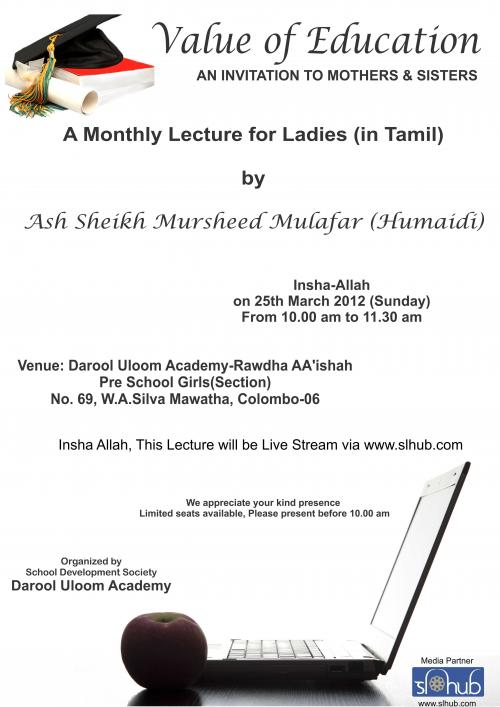 Value of Education
AN INVITATION TO MOTHERS & SISTERS

A Monthly Lecture for Ladies (in Tamil)

by

Ash Sheikh Mursheed Mulafar (Humaidi)

Insha-Allah
on 25th March 2012 (Sunday)
From 10.00 am to 11.30 am

Venue: Darool Uloom Academy-Rawdha AA'ishah
Pre School Girls(Section)
No. 69, W.A.Silva Mawatha, Colombo-06

Insha Allah, This Lecture will be Live Stream via www.slhub.com

We appreciate your kind presence
Limited seats available, Please present before 10.00 am

Organized by
School Development Society
Darool Uloom Academy

Media Partner
slhub
www.slhub.com